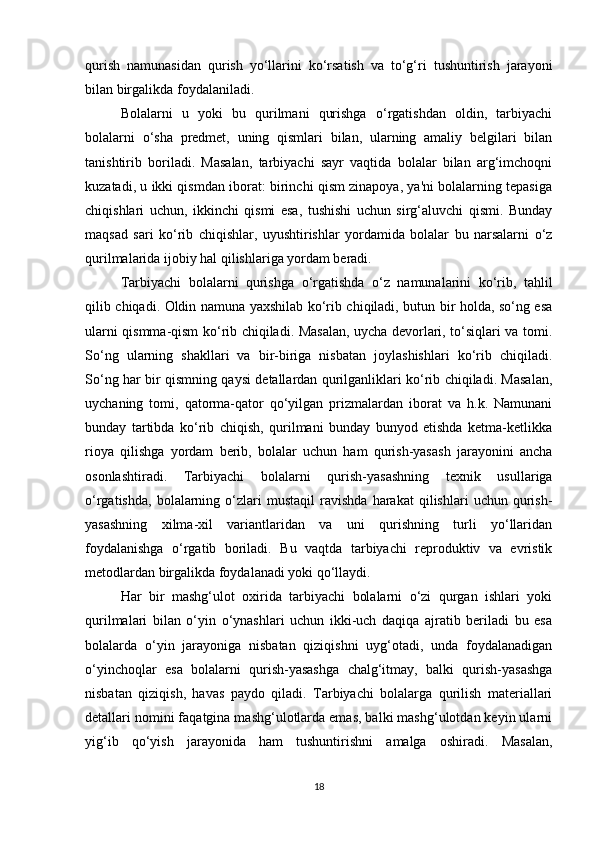 qurish namunasidan qurish yo‘llarini ko‘rsatish va to‘g‘ri tushuntirish jarayoni bilan birgalikda foydalaniladi.

Bolalarni u yoki bu qurilmani qurishga o‘rgatishdan oldin, tarbiyachi bolalarni o‘sha predmet, uning qismlari bilan, ularning amaliy belgilari bilan tanishtirib boriladi. Masalan, tarbiyachi sayr vaqtida bolalar bilan arg‘imchoqni kuzatadi, u ikki qismdan iborat: birinchi qism zinapoya, ya'ni bolalarning tepasiga chiqishlari uchun, ikkinchi qismi esa, tushishi uchun sirg‘aluvchi qismi. Bunday maqsad sari ko‘rib chiqishlar, uyushtirishlar yordamida bolalar bu narsalarni o‘z qurilmalarida ijobiy hal qilishlariga yordam beradi.

Tarbiyachi bolalarni qurishga o‘rgatishda o‘z namunalarini ko‘rib, tahlil qilib chiqadi. Oldin namuna yaxshilab ko‘rib chiqiladi, butun bir holda, so‘ng esa ularni qismma-qism ko‘rib chiqiladi. Masalan, uycha devorlari, to‘siqlari va tomi. So‘ng ularning shakllari va bir-biriga nisbatan joylashishlari ko‘rib chiqiladi. So‘ng har bir qismning qaysi detallardan qurilganliklari ko‘rib chiqiladi. Masalan, uychaning tomi, qatorma-qator qo‘yilgan prizmalardan iborat va h.k. Namunani bunday tartibda ko‘rib chiqish, qurilmani bunday bunyod etishda ketma-ketlikka rioya qilishga yordam berib, bolalar uchun ham qurish-yasash jarayonini ancha osonlashtiradi. Tarbiyachi bolalarni qurish-yasashning texnik usullariga o‘rgatishda, bolalarning o‘zlari mustaqil ravishda harakat qilishlari uchun qurish-yasashning xilma-xil variantlaridan va uni qurishning turli yo‘llaridan foydalanishga o‘rgatib boriladi. Bu vaqtda tarbiyachi reproduktiv va evristik metodlardan birgalikda foydalanadi yoki qo‘llaydi.

Har bir mashg‘ulot oxirida tarbiyachi bolalarni o‘zi qurgan ishlari yoki qurilmalari bilan o‘yin o‘ynashlari uchun ikki-uch daqiqa ajratib beriladi bu esa bolalarda o‘yin jarayoniga nisbatan qiziqishni uyg‘otadi, unda foydalanadigan o‘yinchoqlar esa bolalarni qurish-yasashga chalg‘itmay, balki qurish-yasashga nisbatan qiziqish, havas paydo qiladi. Tarbiyachi bolalarga qurilish materiallari detallari nomini faqatgina mashg‘ulotlarda emas, balki mashg‘ulotdan keyin ularni yig‘ib qo‘yish jarayonida ham tushuntirishni amalga oshiradi. Masalan,

18